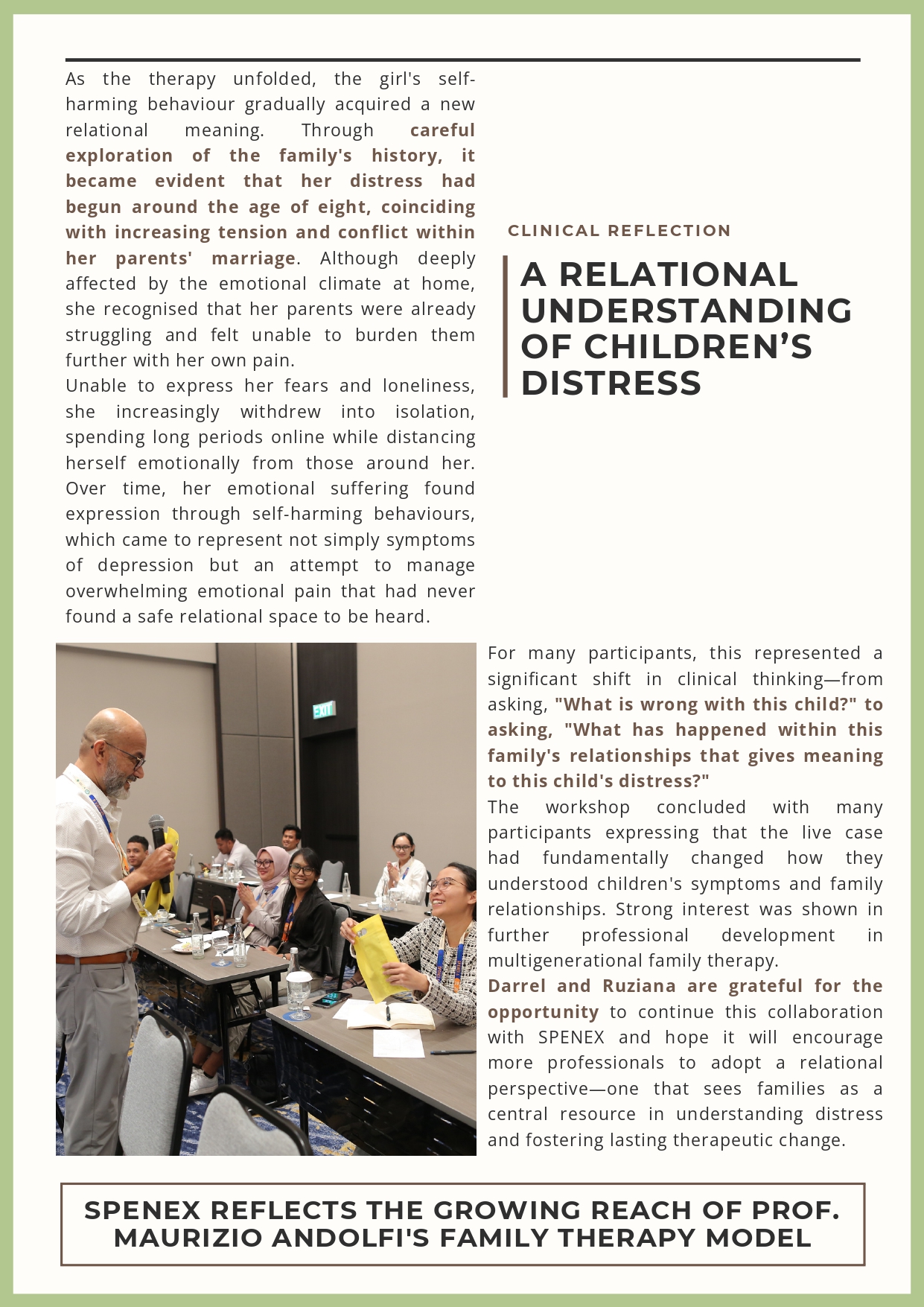 As the therapy unfolded, the girl's self-harming behaviour gradually acquired a new relational meaning. Through careful exploration of the family's history, it became evident that her distress had begun around the age of eight, coinciding with increasing tension and conflict within her parents' marriage. Although deeply affected by the emotional climate at home, she recognised that her parents were already struggling and felt unable to burden them further with her own pain.
Unable to express her fears and loneliness, she increasingly withdrew into isolation, spending long periods online while distancing herself emotionally from those around her. Over time, her emotional suffering found expression through self-harming behaviours, which came to represent not simply symptoms of depression but an attempt to manage overwhelming emotional pain that had never found a safe relational space to be heard.

CLINICAL REFLECTION

A RELATIONAL UNDERSTANDING OF CHILDREN'S DISTRESS

EXIT

For many participants, this represented a significant shift in clinical thinking—from asking, "What is wrong with this child?" to asking, "What has happened within this family's relationships that gives meaning to this child's distress?"
The workshop concluded with many participants expressing that the live case had fundamentally changed how they understood children's symptoms and family relationships. Strong interest was shown in further professional development in multigenerational family therapy.
Darrel and Ruziana are grateful for the opportunity to continue this collaboration with SPENEX and hope it will encourage more professionals to adopt a relational perspective—one that sees families as a central resource in understanding distress and fostering lasting therapeutic change.

SPENEX REFLECTS THE GROWING REACH OF PROF. MAURIZIO ANDOLFI'S FAMILY THERAPY MODEL